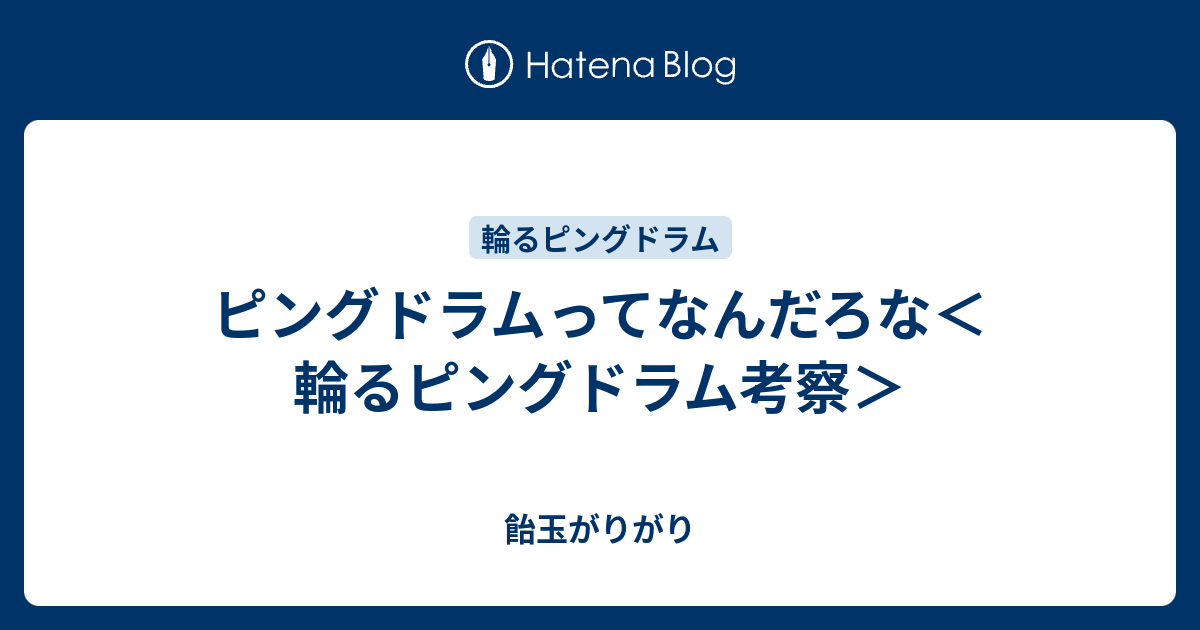 Hatena Blog

輪るピングドラム

ピングドラムってなんだろな＜輪るピングドラム考察＞

飴玉がりがり